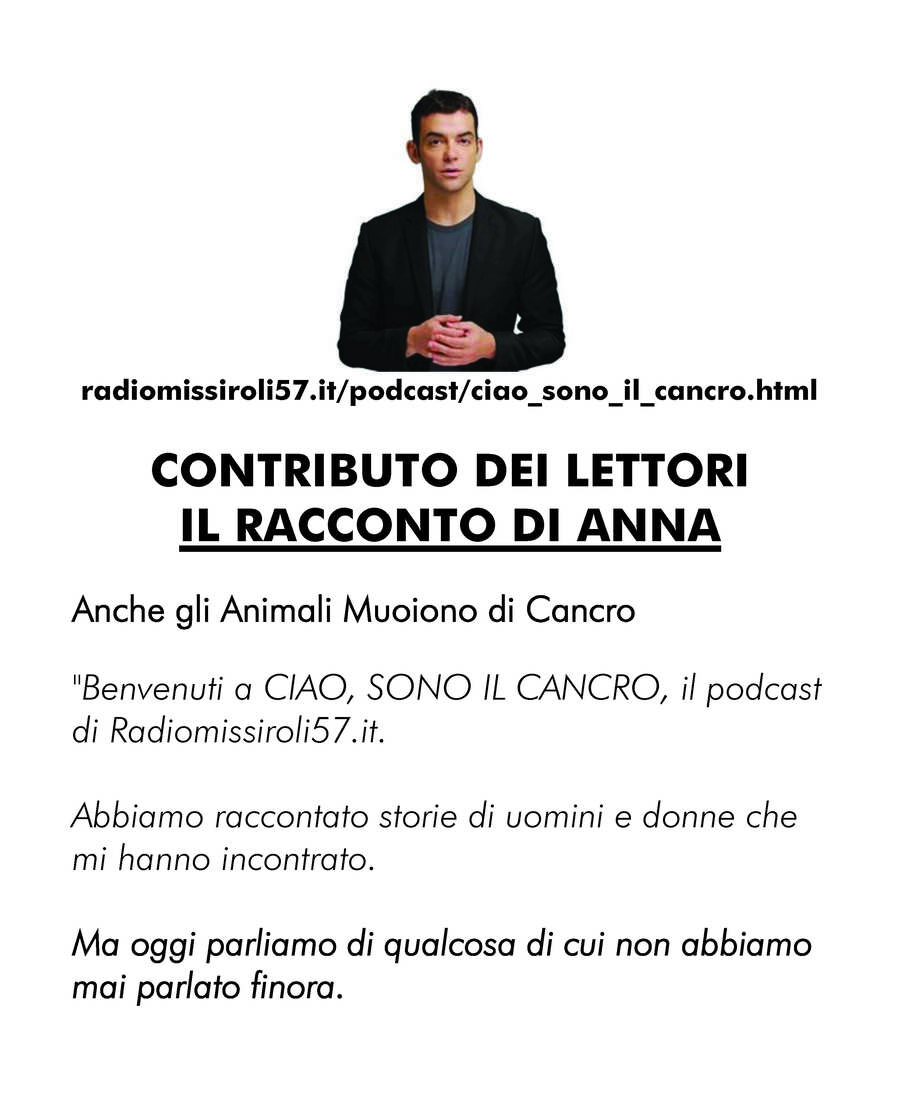 radiomissiroli57.it/podcast/ciao_sono_il_cancro.html

CONTRIBUTO DEI LETTORI
IL RACCONTO DI ANNA

Anche gli Animali Muoiono di Cancro

"Benvenuti a CIAO, SONO IL CANCRO, il podcast di Radiomissiroli57.it.

Abbiamo raccontato storie di uomini e donne che mi hanno incontrato.

Ma oggi parliamo di qualcosa di cui non abbiamo mai parlato finora.